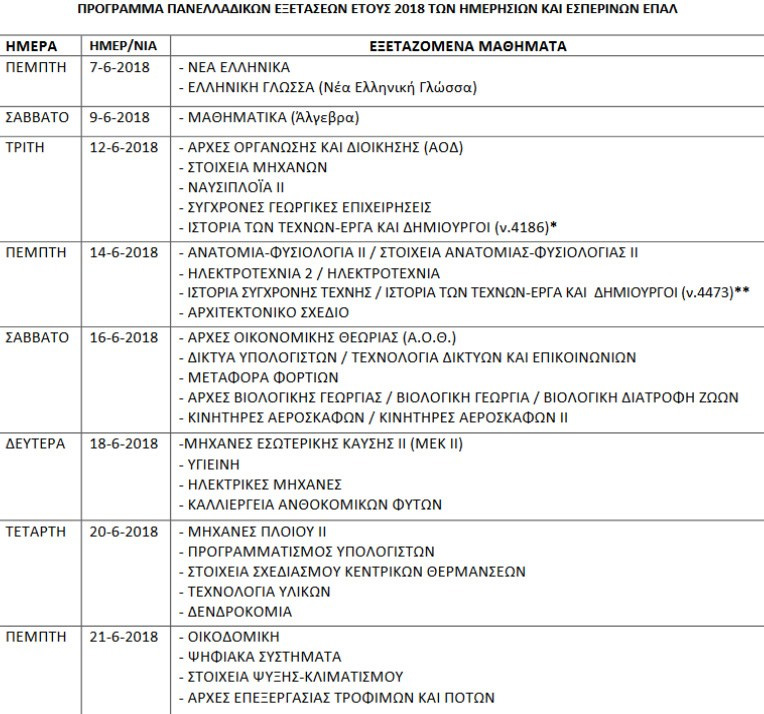 ΠΡΟΓΡΑΜΜΑ ΠΑΝΕΛΛΑΔΙΚΩΝ ΕΞΕΤΑΣΕΩΝ ΕΤΟΥΣ 2018 ΤΩΝ ΗΜΕΡΗΣΙΩΝ ΚΑΙ ΕΣΠΕΡΙΝΩΝ ΕΠΑΛ

| ΗΜΕΡΑ | ΗΜΕΡ/ΝΙΑ | ΕΞΕΤΑΖΟΜΕΝΑ ΜΑΘΗΜΑΤΑ |
|---|---|---|
| ΠΕΜΠΤΗ | 7-6-2018 | - ΝΕΑ ΕΛΛΗΝΙΚΑ<br>- ΕΛΛΗΝΙΚΗ ΓΛΩΣΣΑ (Νέα Ελληνική Γλώσσα) |
| ΣΑΒΒΑΤΟ | 9-6-2018 | - ΜΑΘΗΜΑΤΙΚΑ (Άλγεβρα) |
| ΤΡΙΤΗ | 12-6-2018 | - ΑΡΧΕΣ ΟΡΓΑΝΩΣΗΣ ΚΑΙ ΔΙΟΙΚΗΣΗΣ (ΑΟΔ)<br>- ΣΤΟΙΧΕΙΑ ΜΗΧΑΝΩΝ<br>- ΝΑΥΣΙΠΛΟΪΑ ΙΙ<br>- ΣΥΓΧΡΟΝΕΣ ΓΕΩΡΓΙΚΕΣ ΕΠΙΧΕΙΡΗΣΕΙΣ<br>- ΙΣΤΟΡΙΑ ΤΩΝ ΤΕΧΝΩΝ-ΕΡΓΑ ΚΑΙ ΔΗΜΙΟΥΡΓΟΙ (ν.4186)* |
| ΠΕΜΠΤΗ | 14-6-2018 | - ΑΝΑΤΟΜΙΑ-ΦΥΣΙΟΛΟΓΙΑ ΙΙ / ΣΤΟΙΧΕΙΑ ΑΝΑΤΟΜΙΑΣ-ΦΥΣΙΟΛΟΓΙΑΣ ΙΙ<br>- ΗΛΕΚΤΡΟΤΕΧΝΙΑ 2 / ΗΛΕΚΤΡΟΤΕΧΝΙΑ<br>- ΙΣΤΟΡΙΑ ΣΥΓΧΡΟΝΗΣ ΤΕΧΝΗΣ / ΙΣΤΟΡΙΑ ΤΩΝ ΤΕΧΝΩΝ-ΕΡΓΑ ΚΑΙ ΔΗΜΙΟΥΡΓΟΙ (ν.4473)**<br>- ΑΡΧΙΤΕΚΤΟΝΙΚΟ ΣΧΕΔΙΟ |
| ΣΑΒΒΑΤΟ | 16-6-2018 | - ΑΡΧΕΣ ΟΙΚΟΝΟΜΙΚΗΣ ΘΕΩΡΙΑΣ (Α.Ο.Θ.)<br>- ΔΙΚΤΥΑ ΥΠΟΛΟΓΙΣΤΩΝ / ΤΕΧΝΟΛΟΓΙΑ ΔΙΚΤΥΩΝ ΚΑΙ ΕΠΙΚΟΙΝΩΝΙΩΝ<br>- ΜΕΤΑΦΟΡΑ ΦΟΡΤΙΩΝ<br>- ΑΡΧΕΣ ΒΙΟΛΟΓΙΚΗΣ ΓΕΩΡΓΙΑΣ / ΒΙΟΛΟΓΙΚΗ ΓΕΩΡΓΙΑ / ΒΙΟΛΟΓΙΚΗ ΔΙΑΤΡΟΦΗ ΖΩΩΝ<br>- ΚΙΝΗΤΗΡΕΣ ΑΕΡΟΣΚΑΦΩΝ / ΚΙΝΗΤΗΡΕΣ ΑΕΡΟΣΚΑΦΩΝ ΙΙ |
| ΔΕΥΤΕΡΑ | 18-6-2018 | -ΜΗΧΑΝΕΣ ΕΣΩΤΕΡΙΚΗΣ ΚΑΥΣΗΣ ΙΙ (ΜΕΚ ΙΙ)<br>- ΥΓΙΕΙΝΗ<br>- ΗΛΕΚΤΡΙΚΕΣ ΜΗΧΑΝΕΣ<br>- ΚΑΛΛΙΕΡΓΕΙΑ ΑΝΘΟΚΟΜΙΚΩΝ ΦΥΤΩΝ |
| ΤΕΤΑΡΤΗ | 20-6-2018 | - ΜΗΧΑΝΕΣ ΠΛΟΙΟΥ ΙΙ<br>- ΠΡΟΓΡΑΜΜΑΤΙΣΜΟΣ ΥΠΟΛΟΓΙΣΤΩΝ<br>- ΣΤΟΙΧΕΙΑ ΣΧΕΔΙΑΣΜΟΥ ΚΕΝΤΡΙΚΩΝ ΘΕΡΜΑΝΣΕΩΝ<br>- ΤΕΧΝΟΛΟΓΙΑ ΥΛΙΚΩΝ<br>- ΔΕΝΔΡΟΚΟΜΙΑ |
| ΠΕΜΠΤΗ | 21-6-2018 | - ΟΙΚΟΔΟΜΙΚΗ<br>- ΨΗΦΙΑΚΑ ΣΥΣΤΗΜΑΤΑ<br>- ΣΤΟΙΧΕΙΑ ΨΥΞΗΣ-ΚΛΙΜΑΤΙΣΜΟΥ<br>- ΑΡΧΕΣ ΕΠΕΞΕΡΓΑΣΙΑΣ ΤΡΟΦΙΜΩΝ ΚΑΙ ΠΟΤΩΝ |